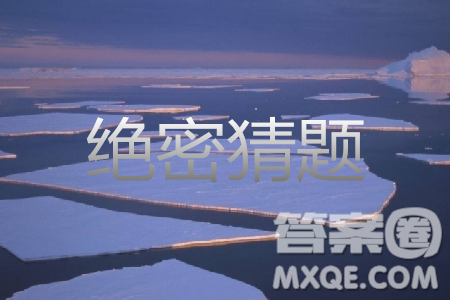 绝密猜题

答案圈
MXQE.COM